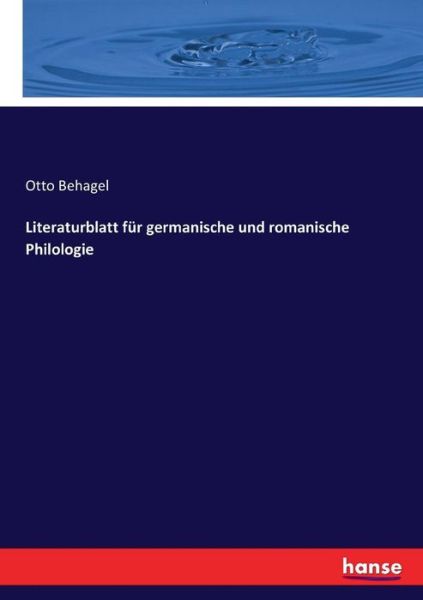 Otto Behagel

Literaturblatt für germanische und romanische Philologie

hanse